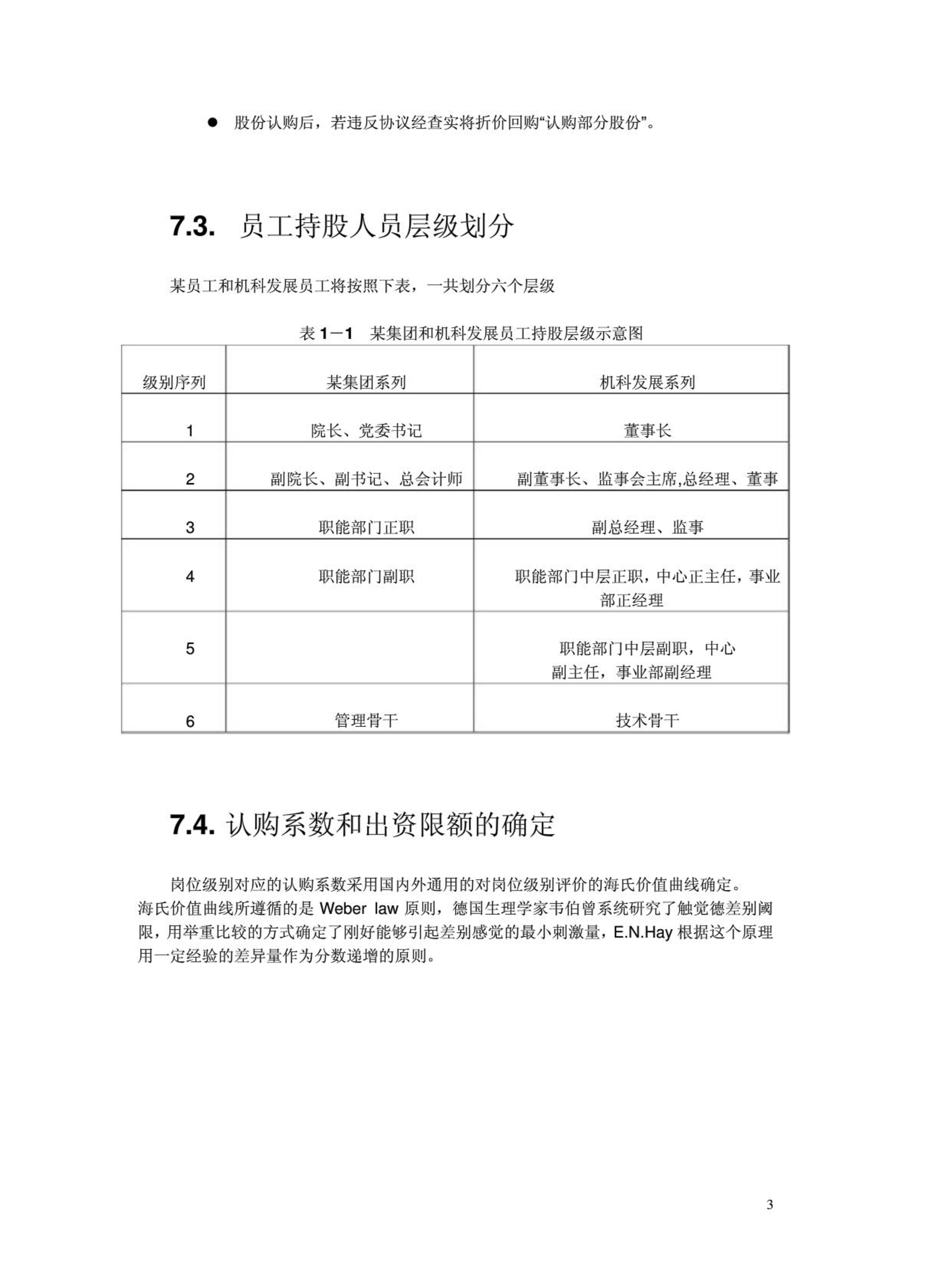 ● 股份认购后，若违反协议经查实将折价回购“认购部分股份”。

7.3. 员工持股人员层级划分

某员工和机科发展员工将按照下表，一共划分六个层级

表 1－1　某集团和机科发展员工持股层级示意图

| 级别序列 | 某集团系列 | 机科发展系列 |
|---|---|---|
| 1 | 院长、党委书记 | 董事长 |
| 2 | 副院长、副书记、总会计师 | 副董事长、监事会主席,总经理、董事 |
| 3 | 职能部门正职 | 副总经理、监事 |
| 4 | 职能部门副职 | 职能部门中层正职，中心正主任，事业部正经理 |
| 5 |  | 职能部门中层副职，中心副主任，事业部副经理 |
| 6 | 管理骨干 | 技术骨干 |

7.4. 认购系数和出资限额的确定

岗位级别对应的认购系数采用国内外通用的对岗位级别评价的海氏价值曲线确定。海氏价值曲线所遵循的是 Weber law 原则，德国生理学家韦伯曾系统研究了触觉德差别阈限，用举重比较的方式确定了刚好能够引起差别感觉的最小刺激量，E.N.Hay 根据这个原理用一定经验的差异量作为分数递增的原则。

3